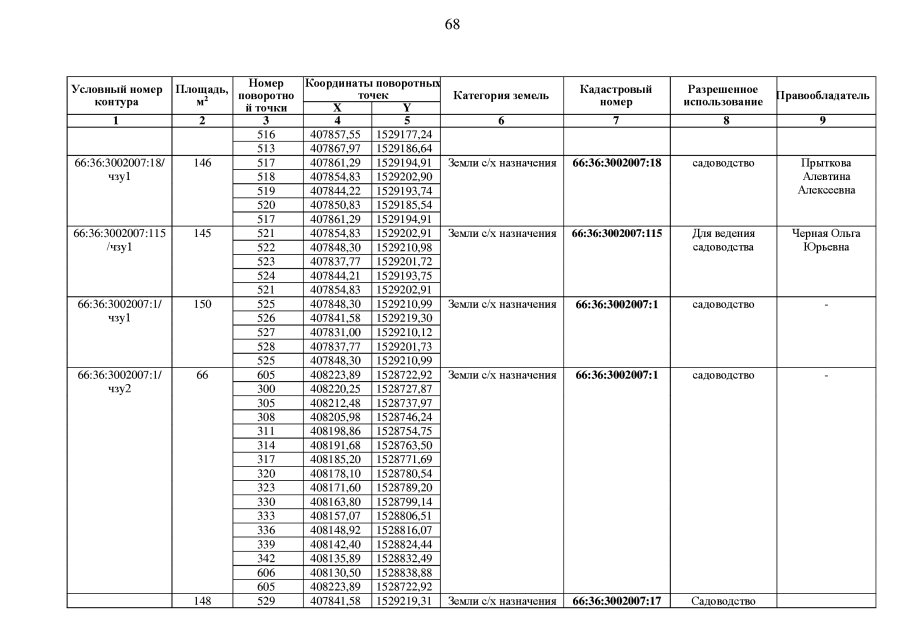 68

| Условный номер контура | Площадь, м$^2$ | Номер поворотной точки | Координаты поворотных точек X | Координаты поворотных точек Y | Категория земель | Кадастровый номер | Разрешенное использование | Правообладатель |
|---|---|---|---|---|---|---|---|---|
| 1 | 2 | 3 | 4 | 5 | 6 | 7 | 8 | 9 |
| | | 516 | 407857,55 | 1529177,24 | | | | |
| | | 513 | 407867,97 | 1529186,64 | | | | |
| 66:36:3002007:18/чзу1 | 146 | 517 | 407861,29 | 1529194,91 | Земли с/х назначения | 66:36:3002007:18 | садоводство | Прыткова Алевтина Алексеевна |
| | | 518 | 407854,83 | 1529202,90 | | | | |
| | | 519 | 407844,22 | 1529193,74 | | | | |
| | | 520 | 407850,83 | 1529185,54 | | | | |
| | | 517 | 407861,29 | 1529194,91 | | | | |
| 66:36:3002007:115/чзу1 | 145 | 521 | 407854,83 | 1529202,91 | Земли с/х назначения | 66:36:3002007:115 | Для ведения садоводства | Черная Ольга Юрьевна |
| | | 522 | 407848,30 | 1529210,98 | | | | |
| | | 523 | 407837,77 | 1529201,72 | | | | |
| | | 524 | 407844,21 | 1529193,75 | | | | |
| | | 521 | 407854,83 | 1529202,91 | | | | |
| 66:36:3002007:1/чзу1 | 150 | 525 | 407848,30 | 1529210,99 | Земли с/х назначения | 66:36:3002007:1 | садоводство | - |
| | | 526 | 407841,58 | 1529219,30 | | | | |
| | | 527 | 407831,00 | 1529210,12 | | | | |
| | | 528 | 407837,77 | 1529201,73 | | | | |
| | | 525 | 407848,30 | 1529210,99 | | | | |
| 66:36:3002007:1/чзу2 | 66 | 605 | 408223,89 | 1528722,92 | Земли с/х назначения | 66:36:3002007:1 | садоводство | - |
| | | 300 | 408220,25 | 1528727,87 | | | | |
| | | 305 | 408212,48 | 1528737,97 | | | | |
| | | 308 | 408205,98 | 1528746,24 | | | | |
| | | 311 | 408198,86 | 1528754,75 | | | | |
| | | 314 | 408191,68 | 1528763,50 | | | | |
| | | 317 | 408185,20 | 1528771,69 | | | | |
| | | 320 | 408178,10 | 1528780,54 | | | | |
| | | 323 | 408171,60 | 1528789,20 | | | | |
| | | 330 | 408163,80 | 1528799,14 | | | | |
| | | 333 | 408157,07 | 1528806,51 | | | | |
| | | 336 | 408148,92 | 1528816,07 | | | | |
| | | 339 | 408142,40 | 1528824,44 | | | | |
| | | 342 | 408135,89 | 1528832,49 | | | | |
| | | 606 | 408130,50 | 1528838,88 | | | | |
| | | 605 | 408223,89 | 1528722,92 | | | | |
| | 148 | 529 | 407841,58 | 1529219,31 | Земли с/х назначения | 66:36:3002007:17 | Садоводство | |